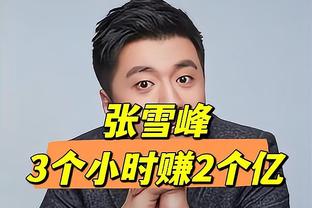 张雪峰
3个小时赚2个亿